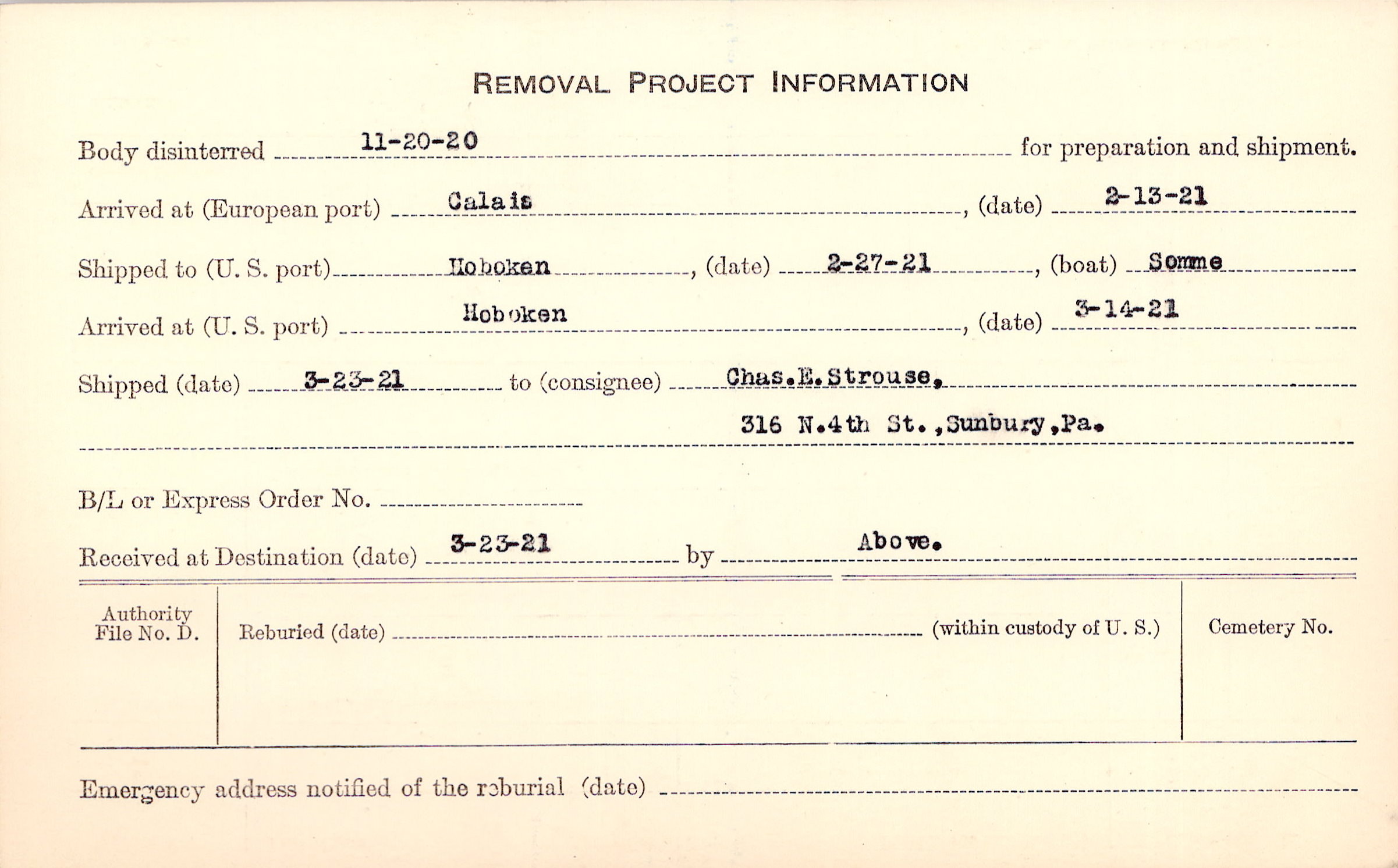 REMOVAL PROJECT INFORMATION

Body disinterred 11-20-20 for preparation and shipment.

Arrived at (European port) Calais, (date) 2-13-21

Shipped to (U. S. port) Hoboken, (date) 2-27-21, (boat) Somme

Arrived at (U. S. port) Hoboken, (date) 3-14-21

Shipped (date) 3-23-21 to (consignee) Chas.E.Strouse,
316 N.4th St.,Sunbury,Pa.

B/L or Express Order No. ____

Received at Destination (date) 3-23-21 by Above.

Authority File No. D.

Reburied (date) ____ (within custody of U. S.)

Cemetery No.

Emergency address notified of the reburial (date) ____